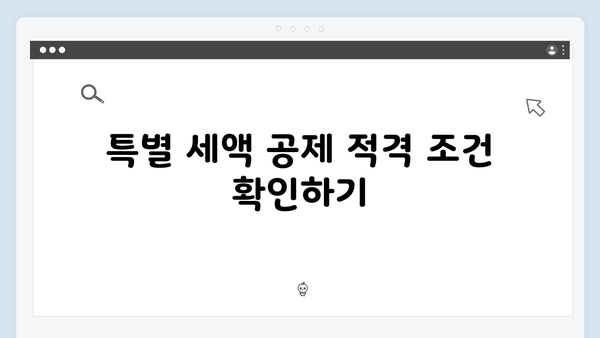 특별 세액 공제 적격 조건 확인하기